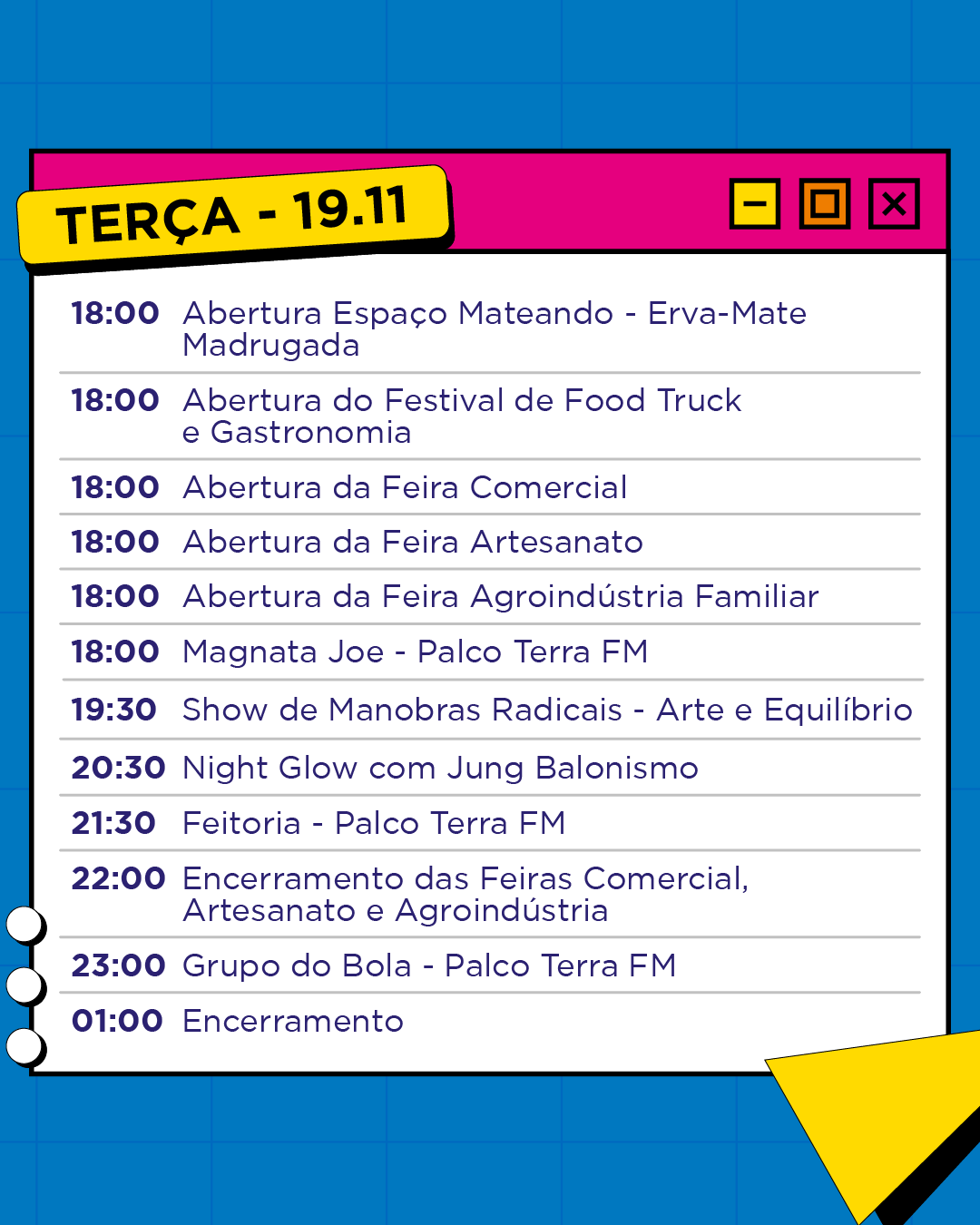 TERÇA - 19.11

18:00 Abertura Espaço Mateando - Erva-Mate Madrugada

18:00 Abertura do Festival de Food Truck e Gastronomia

18:00 Abertura da Feira Comercial

18:00 Abertura da Feira Artesanato

18:00 Abertura da Feira Agroindústria Familiar

18:00 Magnata Joe - Palco Terra FM

19:30 Show de Manobras Radicais - Arte e Equilíbrio

20:30 Night Glow com Jung Balonismo

21:30 Feitoria - Palco Terra FM

22:00 Encerramento das Feiras Comercial, Artesanato e Agroindústria

23:00 Grupo do Bola - Palco Terra FM

01:00 Encerramento